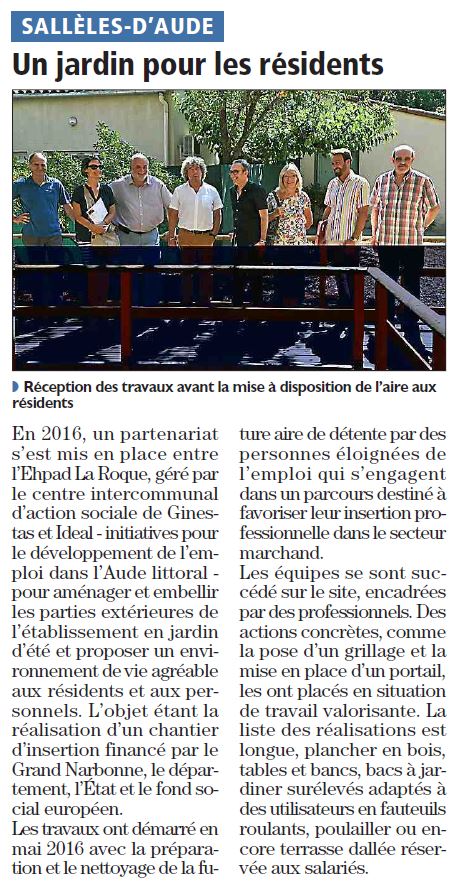 SALLÈLES-D'AUDE

Un jardin pour les résidents

Réception des travaux avant la mise à disposition de l'aire aux résidents

En 2016, un partenariat s'est mis en place entre l'Ehpad La Roque, géré par le centre intercommunal d'action sociale de Ginestas et Ideal - initiatives pour le développement de l'emploi dans l'Aude littoral - pour aménager et embellir les parties extérieures de l'établissement en jardin d'été et proposer un environnement de vie agréable aux résidents et aux personnels. L'objet étant la réalisation d'un chantier d'insertion financé par le Grand Narbonne, le département, l'État et le fond social européen.

Les travaux ont démarré en mai 2016 avec la préparation et le nettoyage de la future aire de détente par des personnes éloignées de l'emploi qui s'engagent dans un parcours destiné à favoriser leur insertion professionnelle dans le secteur marchand.

Les équipes se sont succédé sur le site, encadrées par des professionnels. Des actions concrètes, comme la pose d'un grillage et la mise en place d'un portail, les ont placés en situation de travail valorisante. La liste des réalisations est longue, plancher en bois, tables et bancs, bacs à jardiner surélevés adaptés à des utilisateurs en fauteuils roulants, poulailler ou encore terrasse dallée réservée aux salariés.